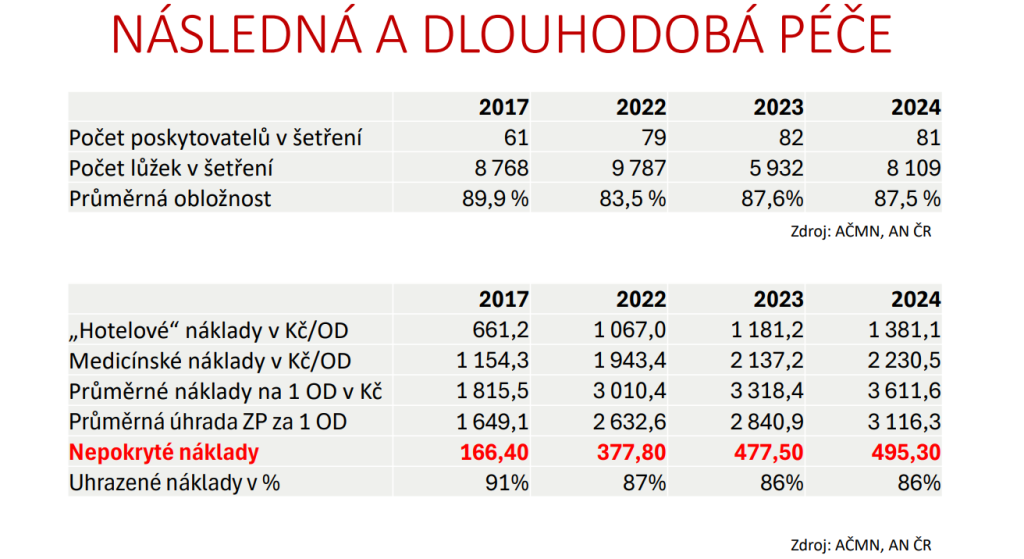 NÁSLEDNÁ A DLOUHODOBÁ PÉČE

| | 2017 | 2022 | 2023 | 2024 |
|---|---|---|---|---|
| Počet poskytovatelů v šetření | 61 | 79 | 82 | 81 |
| Počet lůžek v šetření | 8 768 | 9 787 | 5 932 | 8 109 |
| Průměrná obložnost | 89,9 % | 83,5 % | 87,6% | 87,5 % |

Zdroj: AČMN, AN ČR

| | 2017 | 2022 | 2023 | 2024 |
|---|---|---|---|---|
| „Hotelové“ náklady v Kč/OD | 661,2 | 1 067,0 | 1 181,2 | 1 381,1 |
| Medicínské náklady v Kč/OD | 1 154,3 | 1 943,4 | 2 137,2 | 2 230,5 |
| Průměrné náklady na 1 OD v Kč | 1 815,5 | 3 010,4 | 3 318,4 | 3 611,6 |
| Průměrná úhrada ZP za 1 OD | 1 649,1 | 2 632,6 | 2 840,9 | 3 116,3 |
| Nepokryté náklady | 166,40 | 377,80 | 477,50 | 495,30 |
| Uhrazené náklady v % | 91% | 87% | 86% | 86% |

Zdroj: AČMN, AN ČR